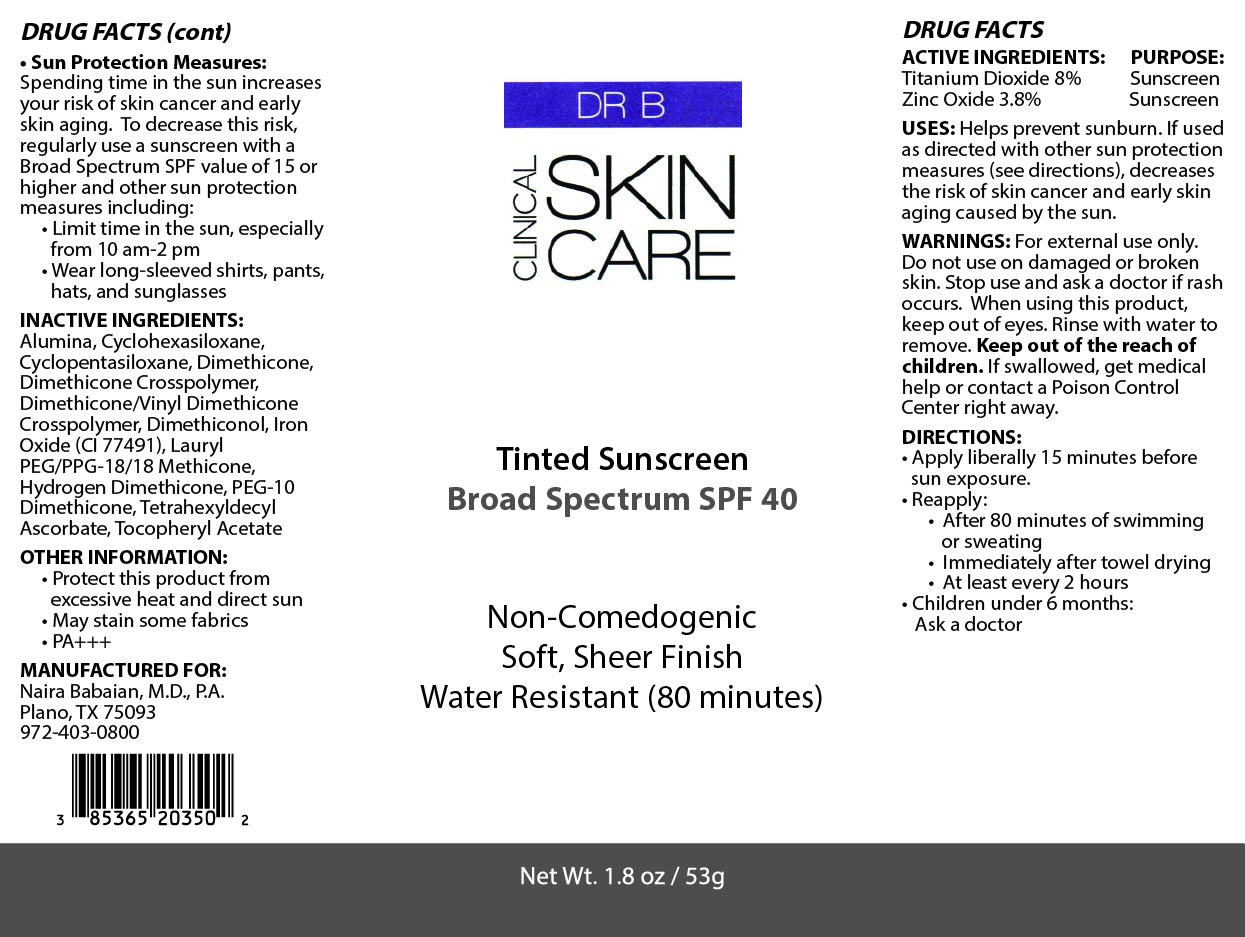 DRUG FACTS (cont)

• Sun Protection Measures: Spending time in the sun increases your risk of skin cancer and early skin aging. To decrease this risk, regularly use a sunscreen with a Broad Spectrum SPF value of 15 or higher and other sun protection measures including:
• Limit time in the sun, especially from 10 am-2 pm
• Wear long-sleeved shirts, pants, hats, and sunglasses

INACTIVE INGREDIENTS:
Alumina, Cyclohexasiloxane, Cyclopentasiloxane, Dimethicone, Dimethicone Crosspolymer, Dimethicone/Vinyl Dimethicone Crosspolymer, Dimethiconol, Iron Oxide (CI 77491), Lauryl PEG/PPG-18/18 Methicone, Hydrogen Dimethicone, PEG-10 Dimethicone, Tetrahexyldecyl Ascorbate, Tocopheryl Acetate

OTHER INFORMATION:
• Protect this product from excessive heat and direct sun
• May stain some fabrics
• PA+++

MANUFACTURED FOR:
Naira Babaian, M.D., P.A.
Plano, TX 75093
972-403-0800

3 85365 20350 2

DR B
CLINICAL SKIN CARE

Tinted Sunscreen
Broad Spectrum SPF 40

Non-Comedogenic
Soft, Sheer Finish
Water Resistant (80 minutes)

DRUG FACTS
ACTIVE INGREDIENTS: PURPOSE:
Titanium Dioxide 8% Sunscreen
Zinc Oxide 3.8% Sunscreen

USES: Helps prevent sunburn. If used as directed with other sun protection measures (see directions), decreases the risk of skin cancer and early skin aging caused by the sun.

WARNINGS: For external use only. Do not use on damaged or broken skin. Stop use and ask a doctor if rash occurs. When using this product, keep out of eyes. Rinse with water to remove. Keep out of the reach of children. If swallowed, get medical help or contact a Poison Control Center right away.

DIRECTIONS:
• Apply liberally 15 minutes before sun exposure.
• Reapply:
• After 80 minutes of swimming or sweating
• Immediately after towel drying
• At least every 2 hours
• Children under 6 months: Ask a doctor

Net Wt. 1.8 oz / 53g